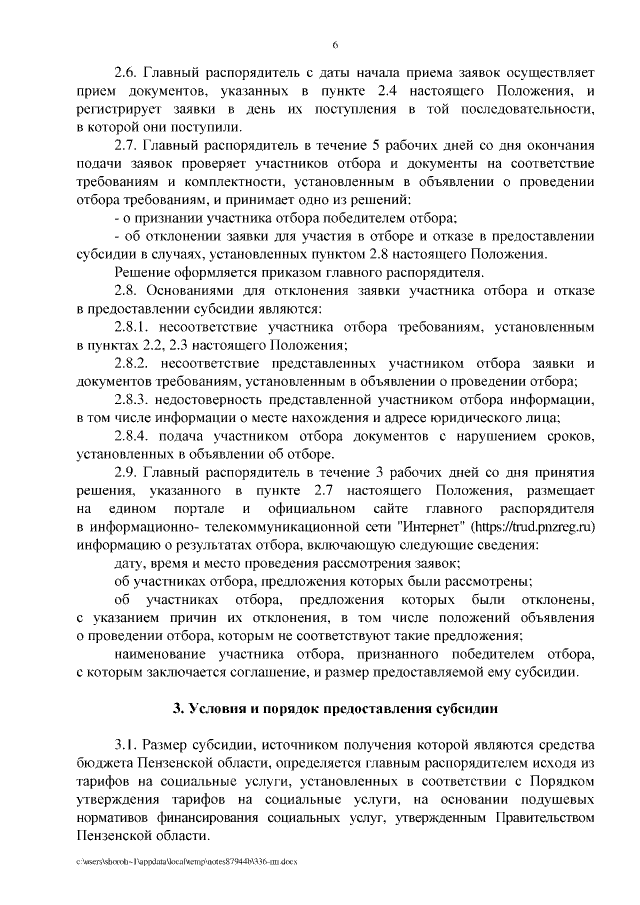 6

2.6. Главный распорядитель с даты начала приема заявок осуществляет прием документов, указанных в пункте 2.4 настоящего Положения, и регистрирует заявки в день их поступления в той последовательности, в которой они поступили.

2.7. Главный распорядитель в течение 5 рабочих дней со дня окончания подачи заявок проверяет участников отбора и документы на соответствие требованиям и комплектности, установленным в объявлении о проведении отбора требованиям, и принимает одно из решений:

- о признании участника отбора победителем отбора;

- об отклонении заявки для участия в отборе и отказе в предоставлении субсидии в случаях, установленных пунктом 2.8 настоящего Положения.

Решение оформляется приказом главного распорядителя.

2.8. Основаниями для отклонения заявки участника отбора и отказе в предоставлении субсидии являются:

2.8.1. несоответствие участника отбора требованиям, установленным в пунктах 2.2, 2.3 настоящего Положения;

2.8.2. несоответствие представленных участником отбора заявки и документов требованиям, установленным в объявлении о проведении отбора;

2.8.3. недостоверность представленной участником отбора информации, в том числе информации о месте нахождения и адресе юридического лица;

2.8.4. подача участником отбора документов с нарушением сроков, установленных в объявлении об отборе.

2.9. Главный распорядитель в течение 3 рабочих дней со дня принятия решения, указанного в пункте 2.7 настоящего Положения, размещает на едином портале и официальном сайте главного распорядителя в информационно- телекоммуникационной сети "Интернет" (https://trud.pnzreg.ru) информацию о результатах отбора, включающую следующие сведения:

дату, время и место проведения рассмотрения заявок;

об участниках отбора, предложения которых были рассмотрены;

об участниках отбора, предложения которых были отклонены, с указанием причин их отклонения, в том числе положений объявления о проведении отбора, которым не соответствуют такие предложения;

наименование участника отбора, признанного победителем отбора, с которым заключается соглашение, и размер предоставляемой ему субсидии.

3. Условия и порядок предоставления субсидии

3.1. Размер субсидии, источником получения которой являются средства бюджета Пензенской области, определяется главным распорядителем исходя из тарифов на социальные услуги, установленных в соответствии с Порядком утверждения тарифов на социальные услуги, на основании подушевых нормативов финансирования социальных услуг, утвержденным Правительством Пензенской области.

c:\users\shorob~1\appdata\local\temp\notes87944b\336-пп.docx